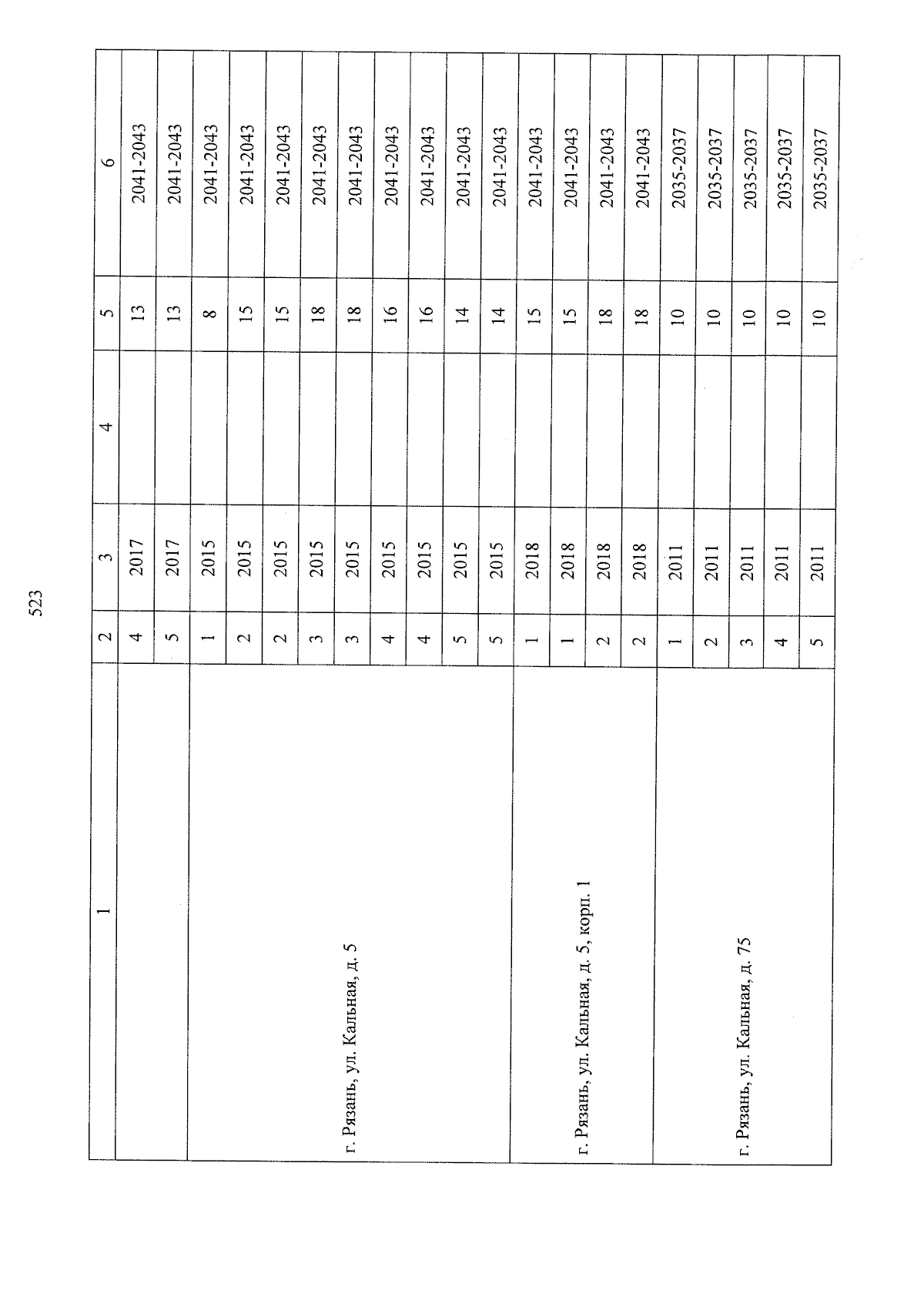 523

| 1 | 2 | 3 | 4 | 5 | 6 |
|---|---|---|---|---|---|
|  | 4 | 2017 |  | 13 | 2041-2043 |
|  | 5 | 2017 |  | 13 | 2041-2043 |
| г. Рязань, ул. Кальная, д. 5 | 1 | 2015 |  | 8 | 2041-2043 |
|  | 2 | 2015 |  | 15 | 2041-2043 |
|  | 2 | 2015 |  | 15 | 2041-2043 |
|  | 3 | 2015 |  | 18 | 2041-2043 |
|  | 3 | 2015 |  | 18 | 2041-2043 |
|  | 4 | 2015 |  | 16 | 2041-2043 |
|  | 4 | 2015 |  | 16 | 2041-2043 |
|  | 5 | 2015 |  | 14 | 2041-2043 |
|  | 5 | 2015 |  | 14 | 2041-2043 |
| г. Рязань, ул. Кальная, д. 5, корп. 1 | 1 | 2018 |  | 15 | 2041-2043 |
|  | 1 | 2018 |  | 15 | 2041-2043 |
|  | 2 | 2018 |  | 18 | 2041-2043 |
|  | 2 | 2018 |  | 18 | 2041-2043 |
| г. Рязань, ул. Кальная, д. 75 | 1 | 2011 |  | 10 | 2035-2037 |
|  | 2 | 2011 |  | 10 | 2035-2037 |
|  | 3 | 2011 |  | 10 | 2035-2037 |
|  | 4 | 2011 |  | 10 | 2035-2037 |
|  | 5 | 2011 |  | 10 | 2035-2037 |